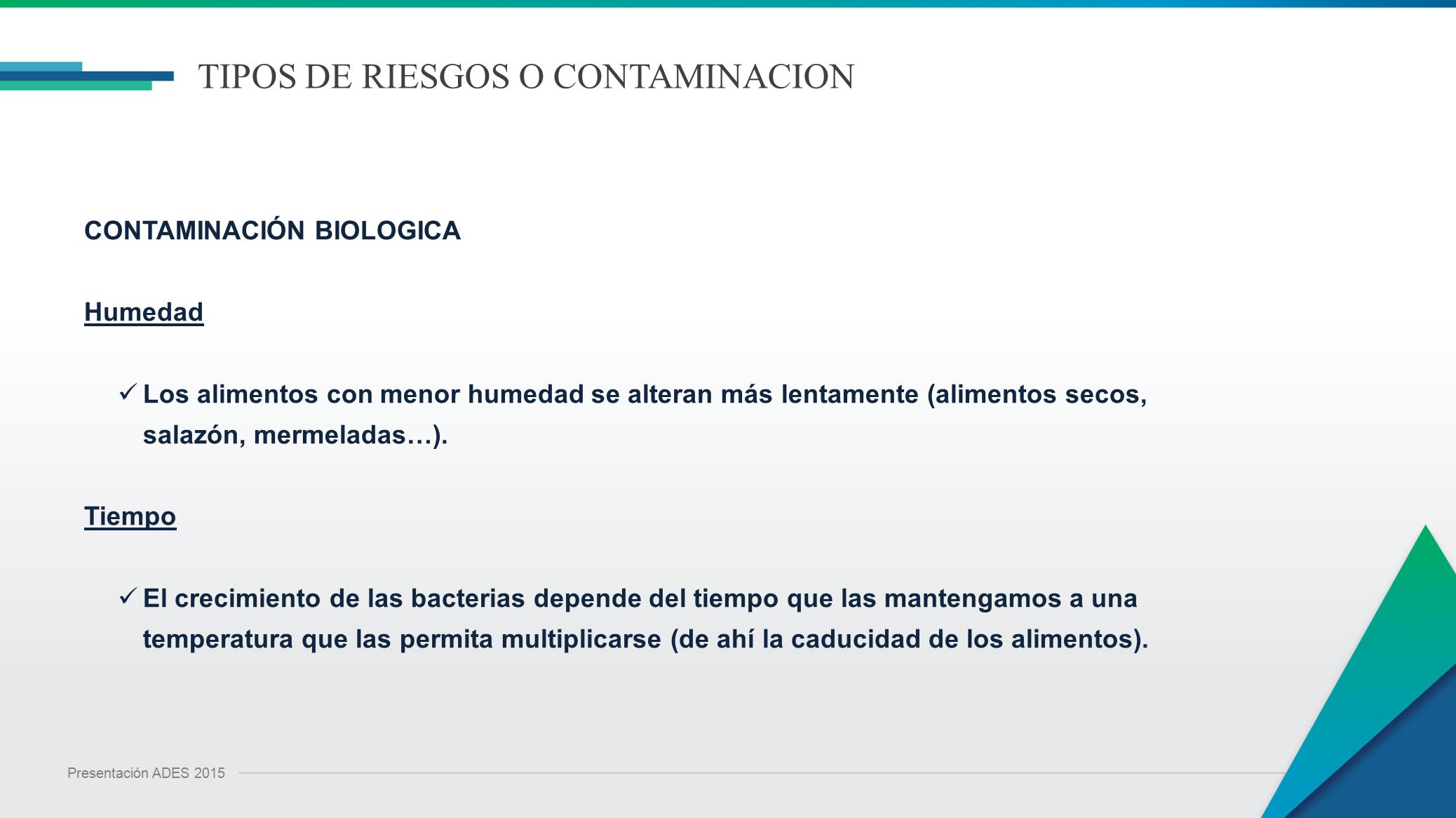 TIPOS DE RIESGOS O CONTAMINACION

CONTAMINACIÓN BIOLOGICA

Humedad

✓ Los alimentos con menor humedad se alteran más lentamente (alimentos secos, salazón, mermeladas…).

Tiempo

✓ El crecimiento de las bacterias depende del tiempo que las mantengamos a una temperatura que las permita multiplicarse (de ahí la caducidad de los alimentos).

Presentación ADES 2015